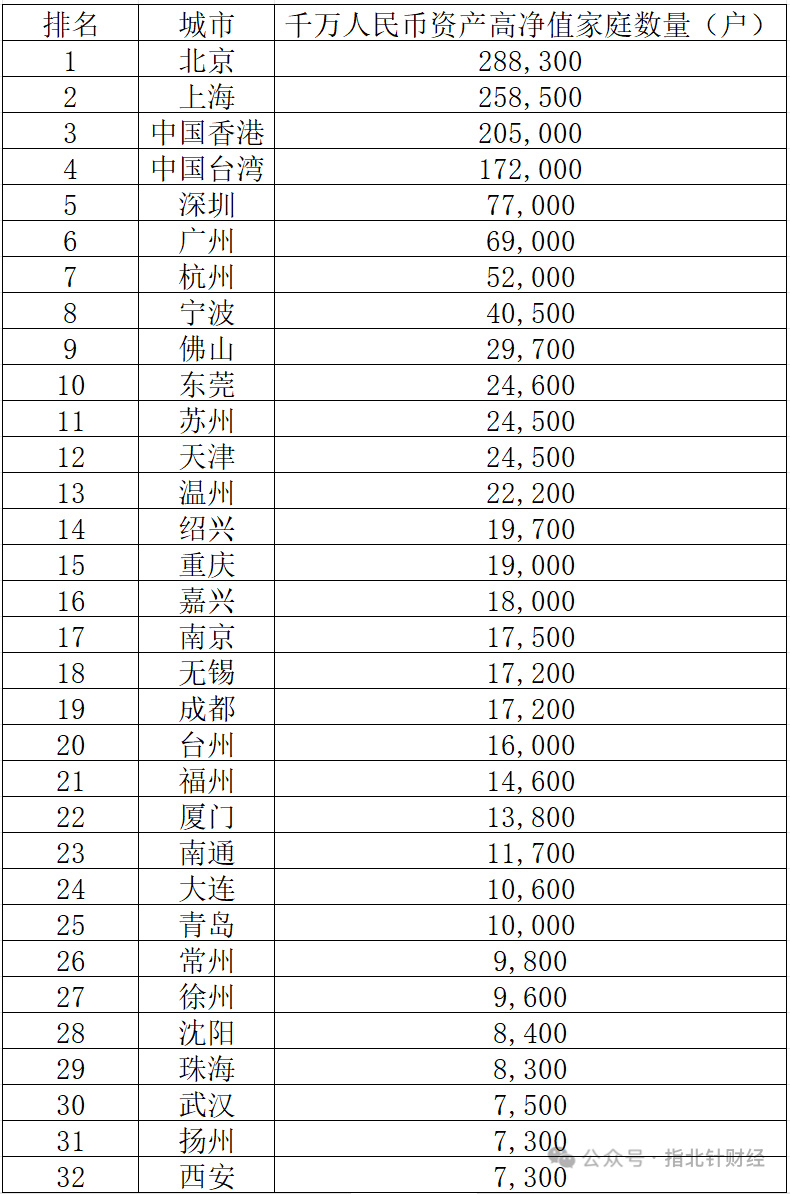 | 排名 | 城市 | 千万人民币资产高净值家庭数量（户） |
|---|---|---|
| 1 | 北京 | 288,300 |
| 2 | 上海 | 258,500 |
| 3 | 中国香港 | 205,000 |
| 4 | 中国台湾 | 172,000 |
| 5 | 深圳 | 77,000 |
| 6 | 广州 | 69,000 |
| 7 | 杭州 | 52,000 |
| 8 | 宁波 | 40,500 |
| 9 | 佛山 | 29,700 |
| 10 | 东莞 | 24,600 |
| 11 | 苏州 | 24,500 |
| 12 | 天津 | 24,500 |
| 13 | 温州 | 22,200 |
| 14 | 绍兴 | 19,700 |
| 15 | 重庆 | 19,000 |
| 16 | 嘉兴 | 18,000 |
| 17 | 南京 | 17,500 |
| 18 | 无锡 | 17,200 |
| 19 | 成都 | 17,200 |
| 20 | 台州 | 16,000 |
| 21 | 福州 | 14,600 |
| 22 | 厦门 | 13,800 |
| 23 | 南通 | 11,700 |
| 24 | 大连 | 10,600 |
| 25 | 青岛 | 10,000 |
| 26 | 常州 | 9,800 |
| 27 | 徐州 | 9,600 |
| 28 | 沈阳 | 8,400 |
| 29 | 珠海 | 8,300 |
| 30 | 武汉 | 7,500 |
| 31 | 扬州 | 7,300 |
| 32 | 西安 | 7,300 |

公众号 · 指北针财经